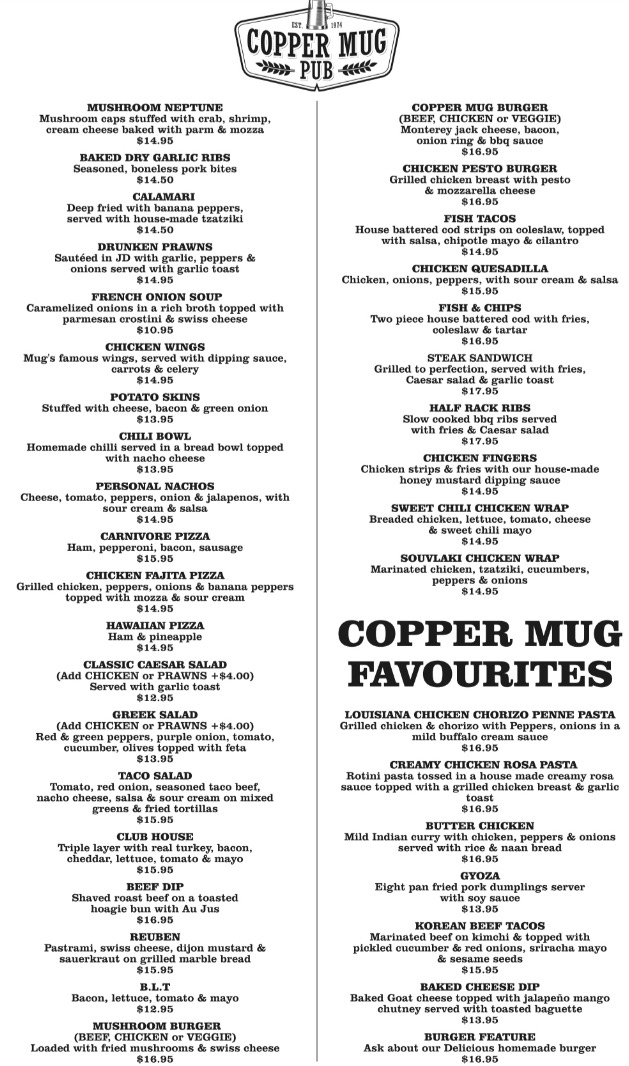 EST. 1974
COPPER MUG
PUB

MUSHROOM NEPTUNE
Mushroom caps stuffed with crab, shrimp, cream cheese baked with parm & mozza
$14.95

BAKED DRY GARLIC RIBS
Seasoned, boneless pork bites
$14.50

CALAMARI
Deep fried with banana peppers, served with house-made tzatziki
$14.50

DRUNKEN PRAWNS
Sautéed in JD with garlic, peppers & onions served with garlic toast
$14.95

FRENCH ONION SOUP
Caramelized onions in a rich broth topped with parmesan crostini & swiss cheese
$10.95

CHICKEN WINGS
Mug's famous wings, served with dipping sauce, carrots & celery
$14.95

POTATO SKINS
Stuffed with cheese, bacon & green onion
$13.95

CHILI BOWL
Homemade chilli served in a bread bowl topped with nacho cheese
$13.95

PERSONAL NACHOS
Cheese, tomato, peppers, onion & jalapenos, with sour cream & salsa
$14.95

CARNIVORE PIZZA
Ham, pepperoni, bacon, sausage
$15.95

CHICKEN FAJITA PIZZA
Grilled chicken, peppers, onions & banana peppers topped with mozza & sour cream
$14.95

HAWAIIAN PIZZA
Ham & pineapple
$14.95

CLASSIC CAESAR SALAD
(Add CHICKEN or PRAWNS +$4.00)
Served with garlic toast
$12.95

GREEK SALAD
(Add CHICKEN or PRAWNS +$4.00)
Red & green peppers, purple onion, tomato, cucumber, olives topped with feta
$13.95

TACO SALAD
Tomato, red onion, seasoned taco beef, nacho cheese, salsa & sour cream on mixed greens & fried tortillas
$15.95

CLUB HOUSE
Triple layer with real turkey, bacon, cheddar, lettuce, tomato & mayo
$15.95

BEEF DIP
Shaved roast beef on a toasted hoagie bun with Au Jus
$16.95

REUBEN
Pastrami, swiss cheese, dijon mustard & sauerkraut on grilled marble bread
$15.95

B.L.T
Bacon, lettuce, tomato & mayo
$12.95

MUSHROOM BURGER
(BEEF, CHICKEN or VEGGIE)
Loaded with fried mushrooms & swiss cheese
$16.95

COPPER MUG BURGER
(BEEF, CHICKEN or VEGGIE)
Monterey jack cheese, bacon, onion ring & bbq sauce
$16.95

CHICKEN PESTO BURGER
Grilled chicken breast with pesto & mozzarella cheese
$16.95

FISH TACOS
House battered cod strips on coleslaw, topped with salsa, chipotle mayo & cilantro
$14.95

CHICKEN QUESADILLA
Chicken, onions, peppers, with sour cream & salsa
$15.95

FISH & CHIPS
Two piece house battered cod with fries, coleslaw & tartar
$16.95

STEAK SANDWICH
Grilled to perfection, served with fries, Caesar salad & garlic toast
$17.95

HALF RACK RIBS
Slow cooked bbq ribs served with fries & Caesar salad
$17.95

CHICKEN FINGERS
Chicken strips & fries with our house-made honey mustard dipping sauce
$14.95

SWEET CHILI CHICKEN WRAP
Breaded chicken, lettuce, tomato, cheese & sweet chili mayo
$14.95

SOUVLAKI CHICKEN WRAP
Marinated chicken, tzatziki, cucumbers, peppers & onions
$14.95

COPPER MUG FAVOURITES

LOUISIANA CHICKEN CHORIZO PENNE PASTA
Grilled chicken & chorizo with Peppers, onions in a mild buffalo cream sauce
$16.95

CREAMY CHICKEN ROSA PASTA
Rotini pasta tossed in a house made creamy rosa sauce topped with a grilled chicken breast & garlic toast
$16.95

BUTTER CHICKEN
Mild Indian curry with chicken, peppers & onions served with rice & naan bread
$16.95

GYOZA
Eight pan fried pork dumplings server with soy sauce
$13.95

KOREAN BEEF TACOS
Marinated beef on kimchi & topped with pickled cucumber & red onions, sriracha mayo & sesame seeds
$15.95

BAKED CHEESE DIP
Baked Goat cheese topped with jalapeño mango chutney served with toasted baguette
$13.95

BURGER FEATURE
Ask about our Delicious homemade burger
$16.95